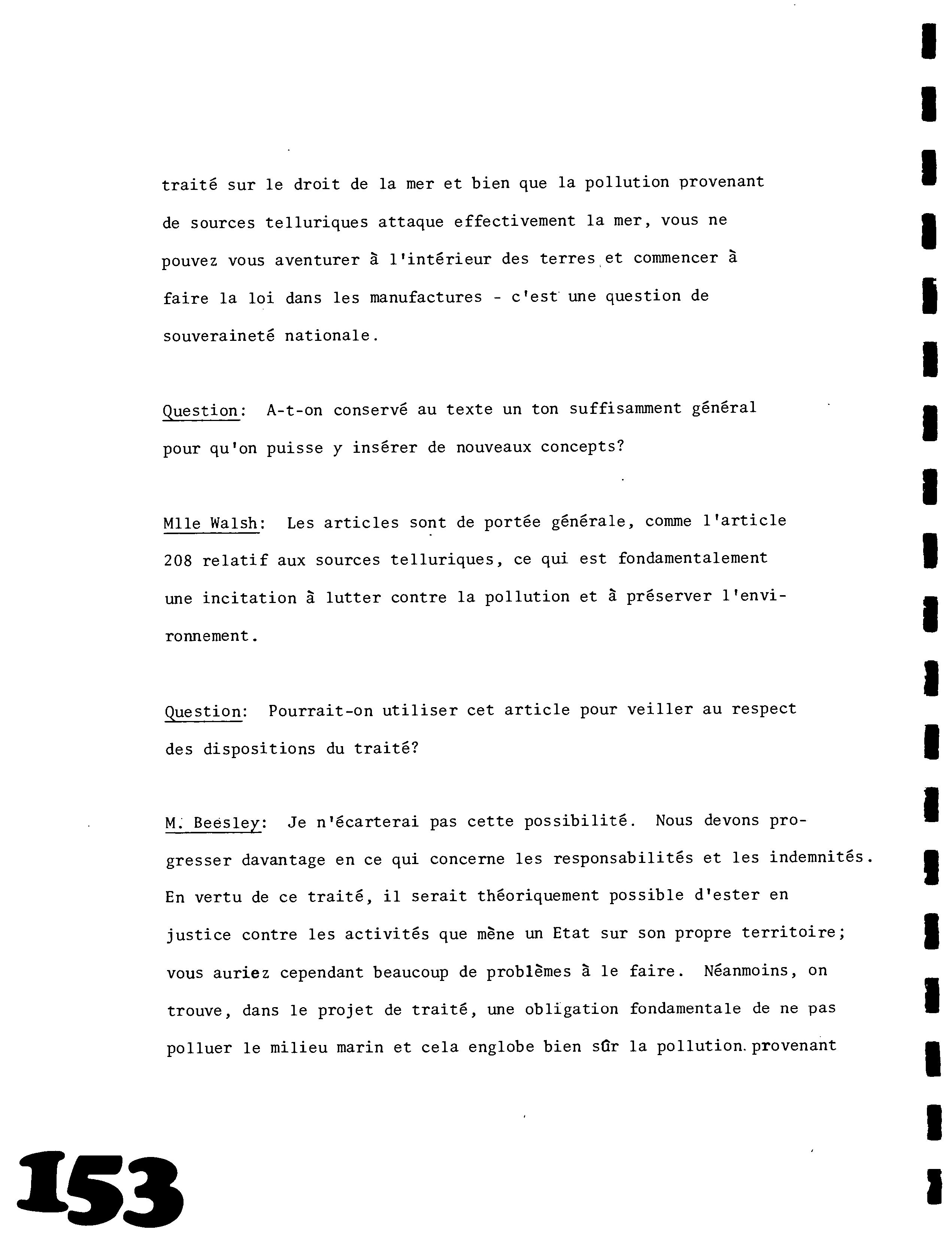 traité sur le droit de la mer et bien que la pollution provenant de sources telluriques attaque effectivement la mer, vous ne pouvez vous aventurer à l'intérieur des terres et commencer à faire la loi dans les manufactures - c'est une question de souveraineté nationale.

Question: A-t-on conservé au texte un ton suffisamment général pour qu'on puisse y insérer de nouveaux concepts?

Mlle Walsh: Les articles sont de portée générale, comme l'article 208 relatif aux sources telluriques, ce qui est fondamentalement une incitation à lutter contre la pollution et à préserver l'environnement.

Question: Pourrait-on utiliser cet article pour veiller au respect des dispositions du traité?

M. Beesley: Je n'écarterai pas cette possibilité. Nous devons progresser davantage en ce qui concerne les responsabilités et les indemnités. En vertu de ce traité, il serait théoriquement possible d'ester en justice contre les activités que mène un Etat sur son propre territoire; vous auriez cependant beaucoup de problèmes à le faire. Néanmoins, on trouve, dans le projet de traité, une obligation fondamentale de ne pas polluer le milieu marin et cela englobe bien sûr la pollution provenant

153